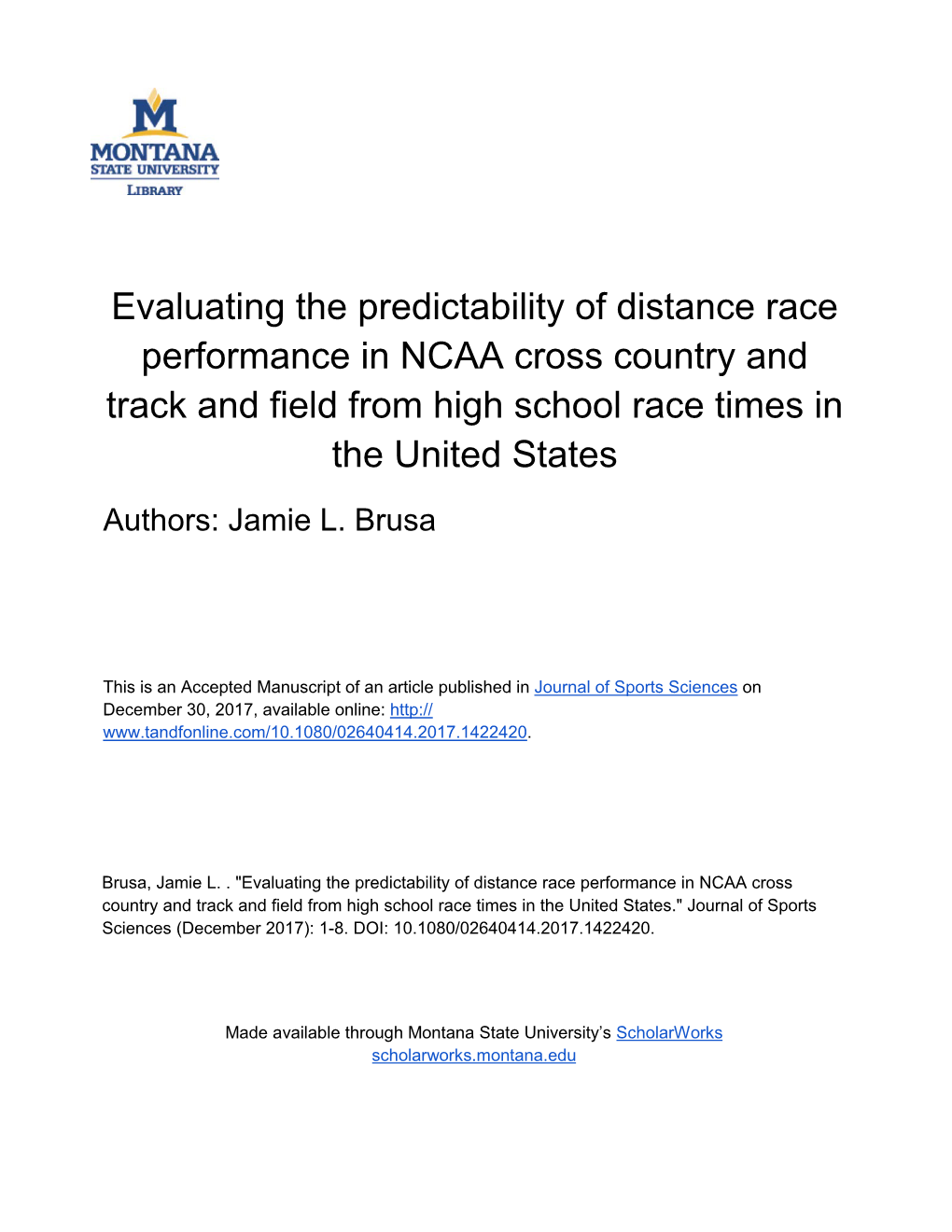 M
MONTANA
STATE UNIVERSITY
LIBRARY

Evaluating the predictability of distance race performance in NCAA cross country and track and field from high school race times in the United States

Authors: Jamie L. Brusa

This is an Accepted Manuscript of an article published in Journal of Sports Sciences on December 30, 2017, available online: http://www.tandfonline.com/10.1080/02640414.2017.1422420.

Brusa, Jamie L. . "Evaluating the predictability of distance race performance in NCAA cross country and track and field from high school race times in the United States." Journal of Sports Sciences (December 2017): 1-8. DOI: 10.1080/02640414.2017.1422420.

Made available through Montana State University's ScholarWorks
scholarworks.montana.edu